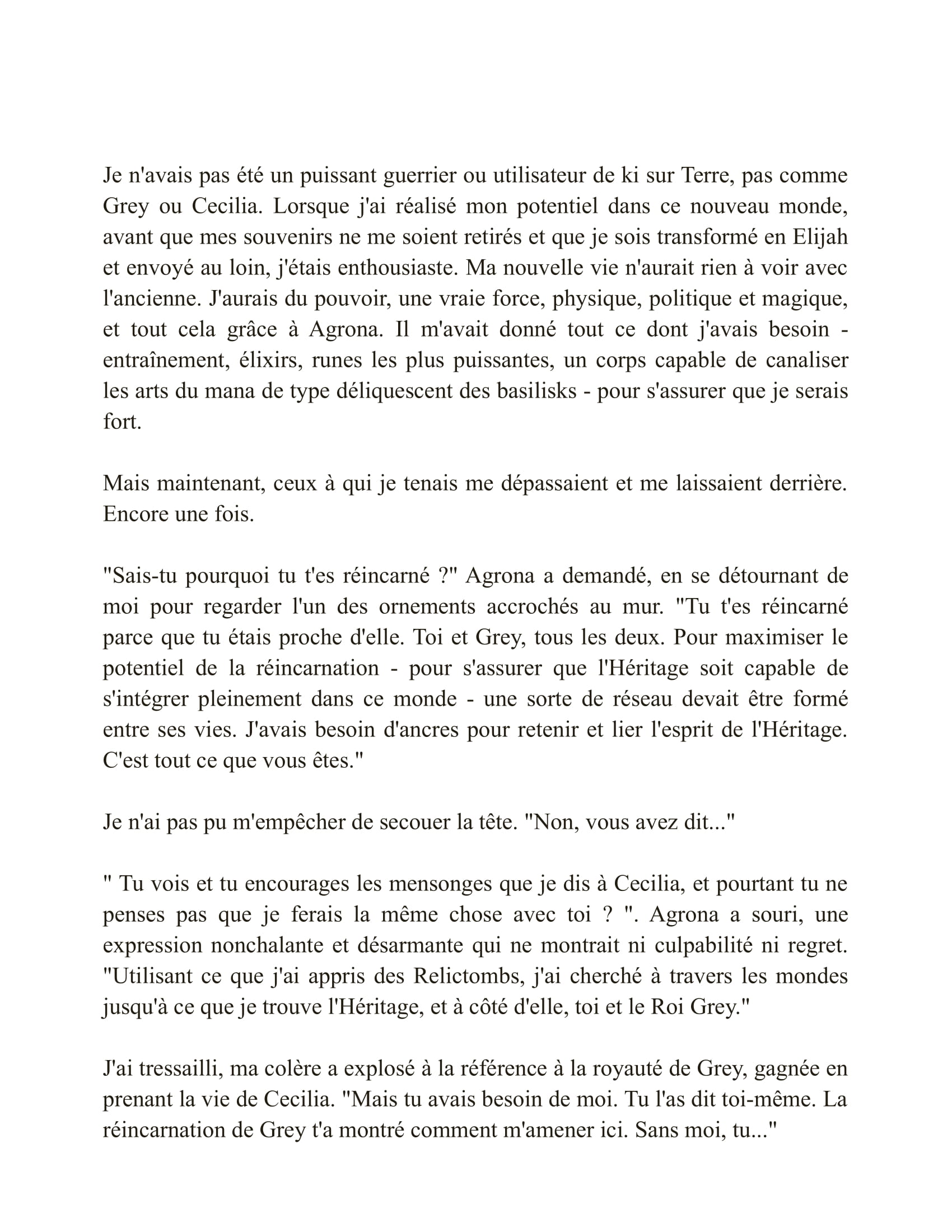 Je n'avais pas été un puissant guerrier ou utilisateur de ki sur Terre, pas comme Grey ou Cecilia. Lorsque j'ai réalisé mon potentiel dans ce nouveau monde, avant que mes souvenirs ne me soient retirés et que je sois transformé en Elijah et envoyé au loin, j'étais enthousiaste. Ma nouvelle vie n'aurait rien à voir avec l'ancienne. J'aurais du pouvoir, une vraie force, physique, politique et magique, et tout cela grâce à Agrona. Il m'avait donné tout ce dont j'avais besoin - entraînement, élixirs, runes les plus puissantes, un corps capable de canaliser les arts du mana de type déliquescent des basilisks - pour s'assurer que je serais fort.

Mais maintenant, ceux à qui je tenais me dépassaient et me laissaient derrière. Encore une fois.

"Sais-tu pourquoi tu t'es réincarné ?" Agrona a demandé, en se détournant de moi pour regarder l'un des ornements accrochés au mur. "Tu t'es réincarné parce que tu étais proche d'elle. Toi et Grey, tous les deux. Pour maximiser le potentiel de la réincarnation - pour s'assurer que l'Héritage soit capable de s'intégrer pleinement dans ce monde - une sorte de réseau devait être formé entre ses vies. J'avais besoin d'ancres pour retenir et lier l'esprit de l'Héritage. C'est tout ce que vous êtes."

Je n'ai pas pu m'empêcher de secouer la tête. "Non, vous avez dit..."

" Tu vois et tu encourages les mensonges que je dis à Cecilia, et pourtant tu ne penses pas que je ferais la même chose avec toi ? ". Agrona a souri, une expression nonchalante et désarmante qui ne montrait ni culpabilité ni regret. "Utilisant ce que j'ai appris des Relictombs, j'ai cherché à travers les mondes jusqu'à ce que je trouve l'Héritage, et à côté d'elle, toi et le Roi Grey."

J'ai tressailli, ma colère a explosé à la référence à la royauté de Grey, gagnée en prenant la vie de Cecilia. "Mais tu avais besoin de moi. Tu l'as dit toi-même. La réincarnation de Grey t'a montré comment m'amener ici. Sans moi, tu..."